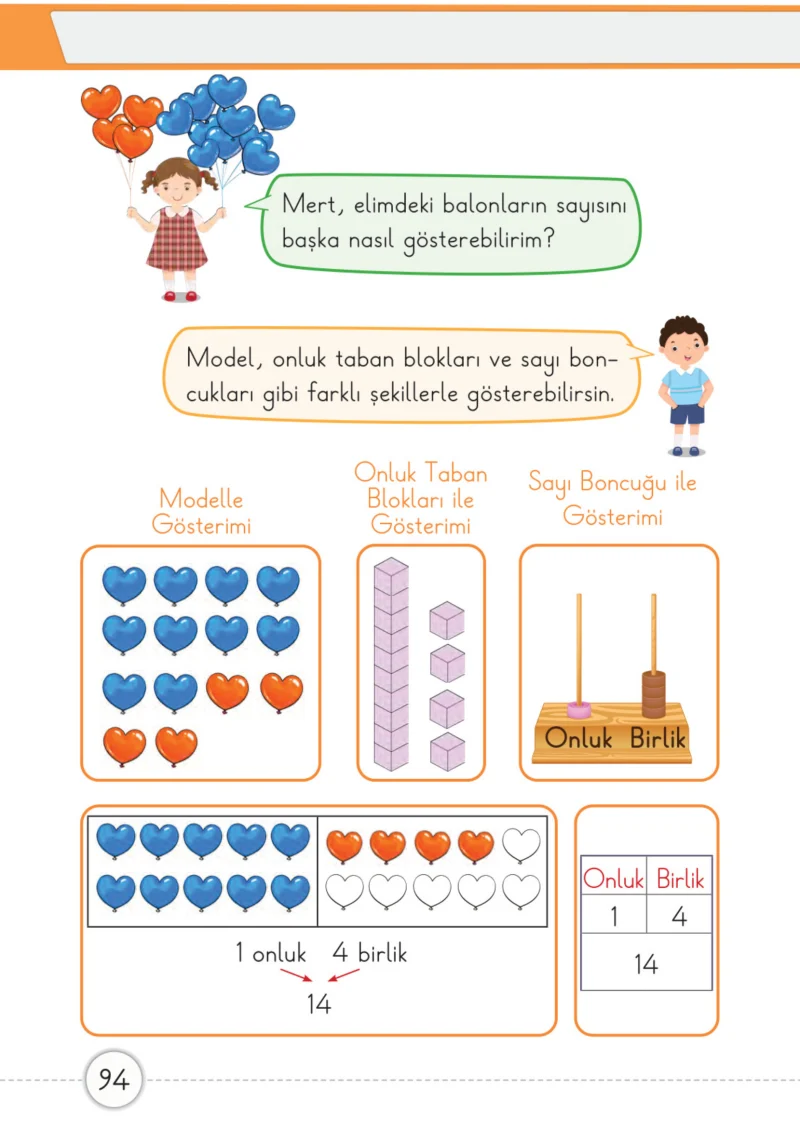 Mert, elimdeki balonların sayısını başka nasıl gösterebilirim?

Model, onluk taban blokları ve sayı boncukları gibi farklı şekillerle gösterebilirsin.

Modelle Gösterimi

Onluk Taban Blokları ile Gösterimi

Sayı Boncuğu ile Gösterimi

Onluk Birlik

1 onluk 4 birlik
14

| Onluk | Birlik |
|---|---|
| 1 | 4 |
| 14 | |

94